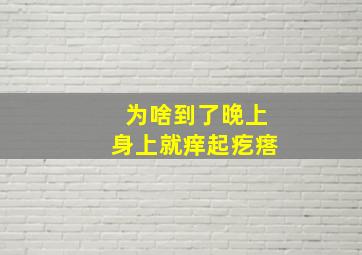 为啥到了晚上
身上就痒起疙瘩